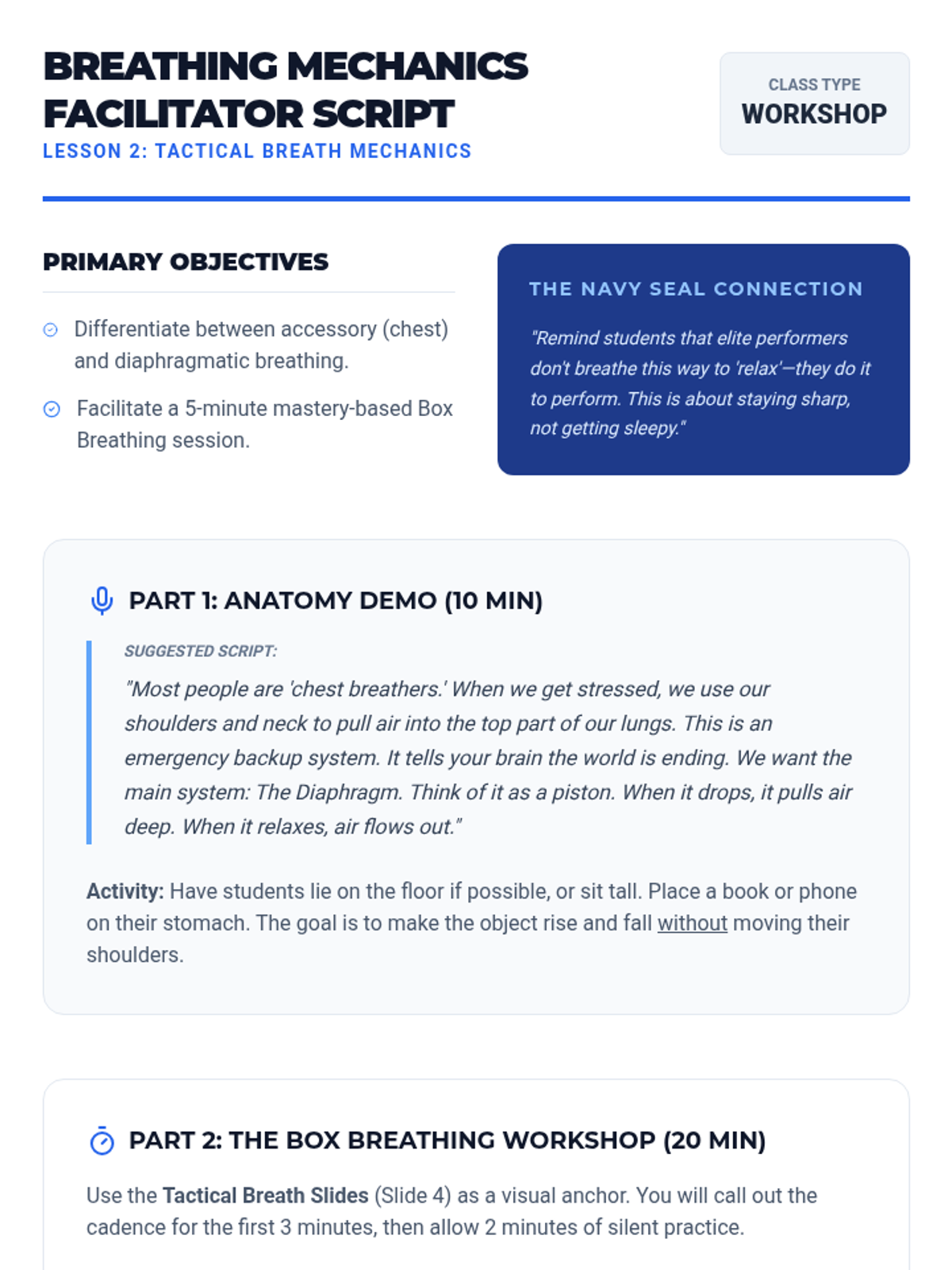 BREATHING MECHANICS FACILITATOR SCRIPT
LESSON 2: TACTICAL BREATH MECHANICS

CLASS TYPE
WORKSHOP

PRIMARY OBJECTIVES

Differentiate between accessory (chest) and diaphragmatic breathing.

Facilitate a 5-minute mastery-based Box Breathing session.

THE NAVY SEAL CONNECTION

"Remind students that elite performers don't breathe this way to 'relax'—they do it to perform. This is about staying sharp, not getting sleepy."

PART 1: ANATOMY DEMO (10 MIN)

SUGGESTED SCRIPT:

"Most people are 'chest breathers.' When we get stressed, we use our shoulders and neck to pull air into the top part of our lungs. This is an emergency backup system. It tells your brain the world is ending. We want the main system: The Diaphragm. Think of it as a piston. When it drops, it pulls air deep. When it relaxes, air flows out."

Activity: Have students lie on the floor if possible, or sit tall. Place a book or phone on their stomach. The goal is to make the object rise and fall without moving their shoulders.

PART 2: THE BOX BREATHING WORKSHOP (20 MIN)

Use the Tactical Breath Slides (Slide 4) as a visual anchor. You will call out the cadence for the first 3 minutes, then allow 2 minutes of silent practice.